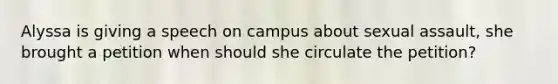 Alyssa is giving a speech on campus about sexual assault, she brought a petition when should she circulate the petition?